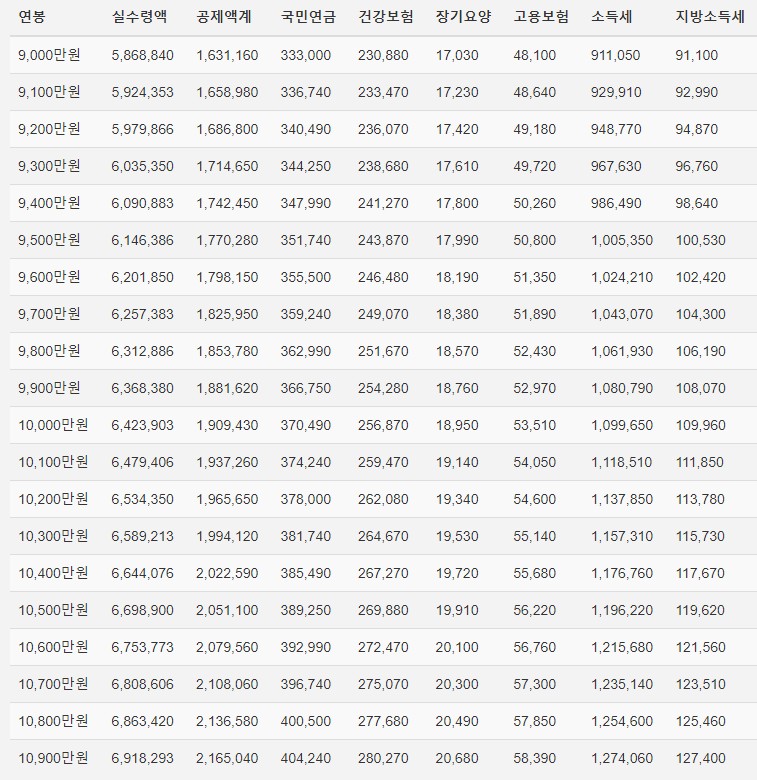 | 연봉 | 실수령액 | 공제액계 | 국민연금 | 건강보험 | 장기요양 | 고용보험 | 소득세 | 지방소득세 |
|---|---|---|---|---|---|---|---|---|
| 9,000만원 | 5,868,840 | 1,631,160 | 333,000 | 230,880 | 17,030 | 48,100 | 911,050 | 91,100 |
| 9,100만원 | 5,924,353 | 1,658,980 | 336,740 | 233,470 | 17,230 | 48,640 | 929,910 | 92,990 |
| 9,200만원 | 5,979,866 | 1,686,800 | 340,490 | 236,070 | 17,420 | 49,180 | 948,770 | 94,870 |
| 9,300만원 | 6,035,350 | 1,714,650 | 344,250 | 238,680 | 17,610 | 49,720 | 967,630 | 96,760 |
| 9,400만원 | 6,090,883 | 1,742,450 | 347,990 | 241,270 | 17,800 | 50,260 | 986,490 | 98,640 |
| 9,500만원 | 6,146,386 | 1,770,280 | 351,740 | 243,870 | 17,990 | 50,800 | 1,005,350 | 100,530 |
| 9,600만원 | 6,201,850 | 1,798,150 | 355,500 | 246,480 | 18,190 | 51,350 | 1,024,210 | 102,420 |
| 9,700만원 | 6,257,383 | 1,825,950 | 359,240 | 249,070 | 18,380 | 51,890 | 1,043,070 | 104,300 |
| 9,800만원 | 6,312,886 | 1,853,780 | 362,990 | 251,670 | 18,570 | 52,430 | 1,061,930 | 106,190 |
| 9,900만원 | 6,368,380 | 1,881,620 | 366,750 | 254,280 | 18,760 | 52,970 | 1,080,790 | 108,070 |
| 10,000만원 | 6,423,903 | 1,909,430 | 370,490 | 256,870 | 18,950 | 53,510 | 1,099,650 | 109,960 |
| 10,100만원 | 6,479,406 | 1,937,260 | 374,240 | 259,470 | 19,140 | 54,050 | 1,118,510 | 111,850 |
| 10,200만원 | 6,534,350 | 1,965,650 | 378,000 | 262,080 | 19,340 | 54,600 | 1,137,850 | 113,780 |
| 10,300만원 | 6,589,213 | 1,994,120 | 381,740 | 264,670 | 19,530 | 55,140 | 1,157,310 | 115,730 |
| 10,400만원 | 6,644,076 | 2,022,590 | 385,490 | 267,270 | 19,720 | 55,680 | 1,176,760 | 117,670 |
| 10,500만원 | 6,698,900 | 2,051,100 | 389,250 | 269,880 | 19,910 | 56,220 | 1,196,220 | 119,620 |
| 10,600만원 | 6,753,773 | 2,079,560 | 392,990 | 272,470 | 20,100 | 56,760 | 1,215,680 | 121,560 |
| 10,700만원 | 6,808,606 | 2,108,060 | 396,740 | 275,070 | 20,300 | 57,300 | 1,235,140 | 123,510 |
| 10,800만원 | 6,863,420 | 2,136,580 | 400,500 | 277,680 | 20,490 | 57,850 | 1,254,600 | 125,460 |
| 10,900만원 | 6,918,293 | 2,165,040 | 404,240 | 280,270 | 20,680 | 58,390 | 1,274,060 | 127,400 |